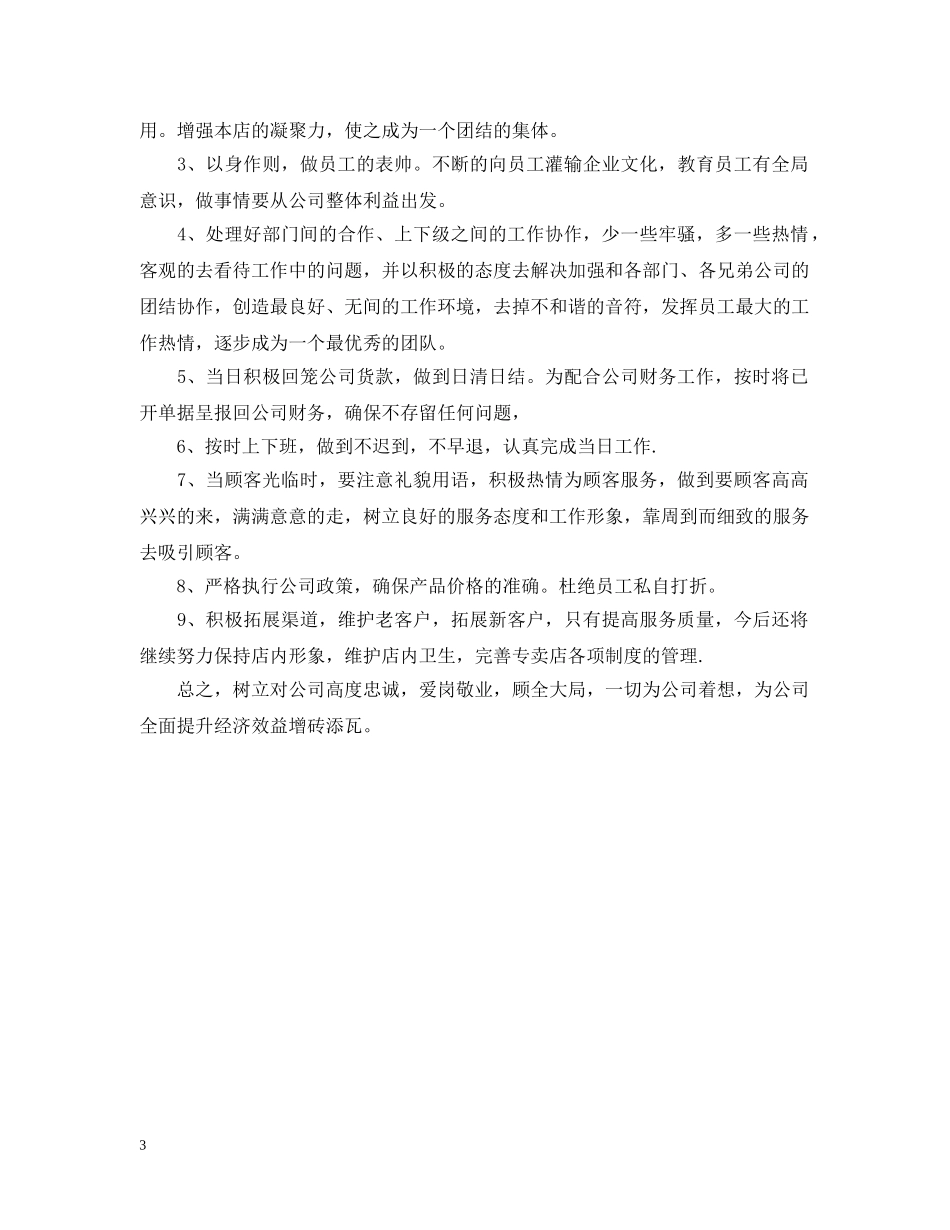 用。增强本店的凝聚力，使之成为一个团结的集体。

3、以身作则，做员工的表帅。不断的向员工灌输企业文化，教育员工有全局意识，做事情要从公司整体利益出发。

4、处理好部门间的合作、上下级之间的工作协作，少一些牢骚，多一些热情，客观的去看待工作中的问题，并以积极的态度去解决加强和各部门、各兄弟公司的团结协作，创造最良好、无间的工作环境，去掉不和谐的音符，发挥员工最大的工作热情，逐步成为一个最优秀的团队。

5、当日积极回笼公司货款，做到日清日结。为配合公司财务工作，按时将已开单据呈报回公司财务，确保不存留任何问题，

6、按时上下班，做到不迟到，不早退，认真完成当日工作.

7、当顾客光临时，要注意礼貌用语，积极热情为顾客服务，做到要顾客高高兴兴的来，满满意意的走，树立良好的服务态度和工作形象，靠周到而细致的服务去吸引顾客。

8、严格执行公司政策，确保产品价格的准确。杜绝员工私自打折。

9、积极拓展渠道，维护老客户，拓展新客户，只有提高服务质量，今后还将继续努力保持店内形象，维护店内卫生，完善专卖店各项制度的管理.

总之，树立对公司高度忠诚，爱岗敬业，顾全大局，一切为公司着想，为公司全面提升经济效益增砖添瓦。

3